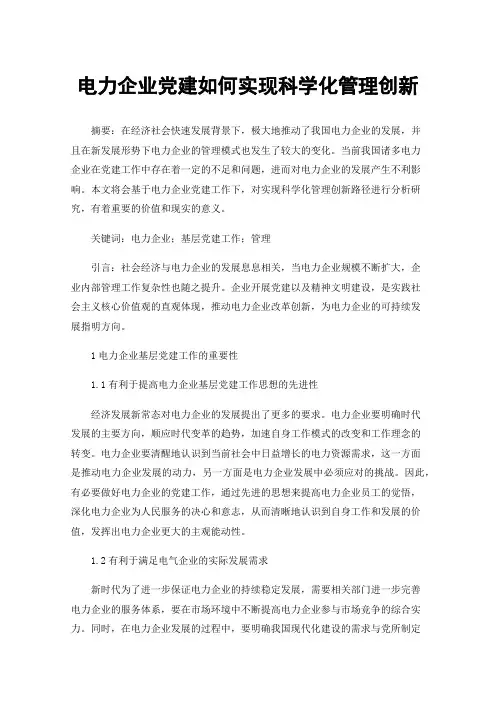 电力企业党建如何实现科学化管理创新

摘要：在经济社会快速发展背景下，极大地推动了我国电力企业的发展，并且在新发展形势下电力企业的管理模式也发生了较大的变化。当前我国诸多电力企业在党建工作中存在着一定的不足和问题，进而对电力企业的发展产生不利影响。本文将会基于电力企业党建工作下，对实现科学化管理创新路径进行分析研究，有着重要的价值和现实的意义。

关键词：电力企业；基层党建工作；管理

引言：社会经济与电力企业的发展息息相关，当电力企业规模不断扩大，企业内部管理工作复杂性也随之提升。企业开展党建以及精神文明建设，是实践社会主义核心价值观的直观体现，推动电力企业改革创新，为电力企业的可持续发展指明方向。

1 电力企业基层党建工作的重要性

1.1 有利于提高电力企业基层党建工作思想的先进性

经济发展新常态对电力企业的发展提出了更多的要求。电力企业要明确时代发展的主要方向，顺应时代变革的趋势，加速自身工作模式的改变和工作理念的转变。电力企业要清醒地认识到当前社会中日益增长的电力资源需求，这一方面是推动电力企业发展的动力，另一方面是电力企业发展中必须应对的挑战。因此，有必要做好电力企业的党建工作，通过先进的思想来提高电力企业员工的觉悟，深化电力企业为人民服务的决心和意志，从而清晰地认识到自身工作和发展的价值，发挥出电力企业更大的主观能动性。

1.2 有利于满足电气企业的实际发展需求

新时代为了进一步保证电力企业的持续稳定发展，需要相关部门进一步完善电力企业的服务体系，要在市场环境中不断提高电力企业参与市场竞争的综合实力。同时，在电力企业发展的过程中，要明确我国现代化建设的需求与党所制定